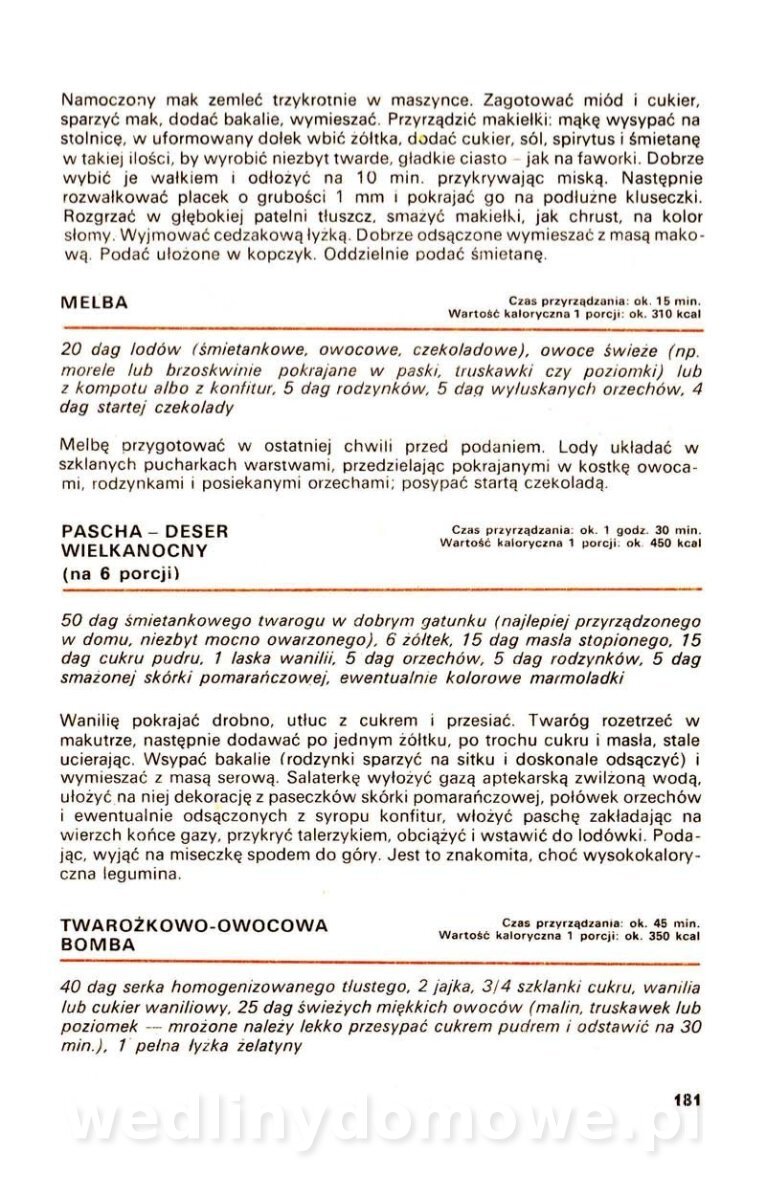 Namoczony mak zemleć trzykrotnie w maszynce. Zagotować miód i cukier, sparzyć mak, dodać bakalie, wymieszać. Przyrządzić makiełki: mąkę wysypać na stolnicę, w uformowany dołek wbić żółtka, dodać cukier, sól, spirytus i śmietanę w takiej ilości, by wyrobić niezbyt twarde, gładkie ciasto – jak na faworki. Dobrze wybić je wałkiem i odłożyć na 10 min. przykrywając miską. Następnie rozwałkować placek o grubości 1 mm i pokrajać go na podłużne kluseczki. Rozgrzać w głębokiej patelni tłuszcz, smażyć makiełki, jak chrust, na kolor słomy. Wyjmować cedzakową łyżką. Dobrze odsączone wymieszać z masą makową. Podać ułożone w kopczyk. Oddzielnie podać śmietanę.

MELBA

Czas przyrządzania: ok. 15 min.
Wartość kaloryczna 1 porcji: ok. 310 kcal

20 dag lodów (śmietankowe, owocowe, czekoladowe), owoce świeże (np. morele lub brzoskwinie pokrajane w paski, truskawki czy poziomki) lub z kompotu albo z konfitur, 5 dag rodzynków, 5 dag wyłuskanych orzechów, 4 dag startej czekolady

Melbę przygotować w ostatniej chwili przed podaniem. Lody układać w szklanych pucharkach warstwami, przedzielając pokrajanymi w kostkę owocami, rodzynkami i posiekanymi orzechami; posypać startą czekoladą.

PASCHA – DESER WIELKANOCNY
(na 6 porcji)

Czas przyrządzania: ok. 1 godz. 30 min.
Wartość kaloryczna 1 porcji: ok. 450 kcal

50 dag śmietankowego twarogu w dobrym gatunku (najlepiej przyrządzonego w domu, niezbyt mocno owarzonego), 6 żółtek, 15 dag masła stopionego, 15 dag cukru pudru, 1 laska wanilii, 5 dag orzechów, 5 dag rodzynków, 5 dag smażonej skórki pomarańczowej, ewentualnie kolorowe marmoladki

Wanilię pokrajać drobno, utłuc z cukrem i przesiać. Twaróg rozetrzeć w makutrze, następnie dodawać po jednym żółtku, po trochu cukru i masła, stale ucierając. Wsypać bakalie (rodzynki sparzyć na sitku i doskonale odsączyć) i wymieszać z masą serową. Salaterkę wyłożyć gazą aptekarską zwilżoną wodą, ułożyć na niej dekorację z paseczków skórki pomarańczowej, połówek orzechów i ewentualnie odsączonych z syropu konfitur, włożyć paschę zakładając na wierzch końce gazy, przykryć talerzykiem, obciążyć i wstawić do lodówki. Podając, wyjąć na miseczkę spodem do góry. Jest to znakomita, choć wysokokaloryczna legumina.

TWAROŻKOWO-OWOCOWA BOMBA

Czas przyrządzania: ok. 45 min.
Wartość kaloryczna 1 porcji: ok. 350 kcal

40 dag serka homogenizowanego tłustego, 2 jajka, 3/4 szklanki cukru, wanilia lub cukier waniliowy, 25 dag świeżych miękkich owoców (malin, truskawek lub poziomek — mrożone należy lekko przesypać cukrem pudrem i odstawić na 30 min.), 1 pełna łyżka żelatyny

181

wedlinydomowe.pl